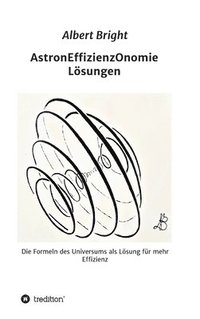 Albert Bright

AstronEffizienzOnomie
Lösungen

Die Formeln des Universums als Lösung für mehr Effizienz

tredition